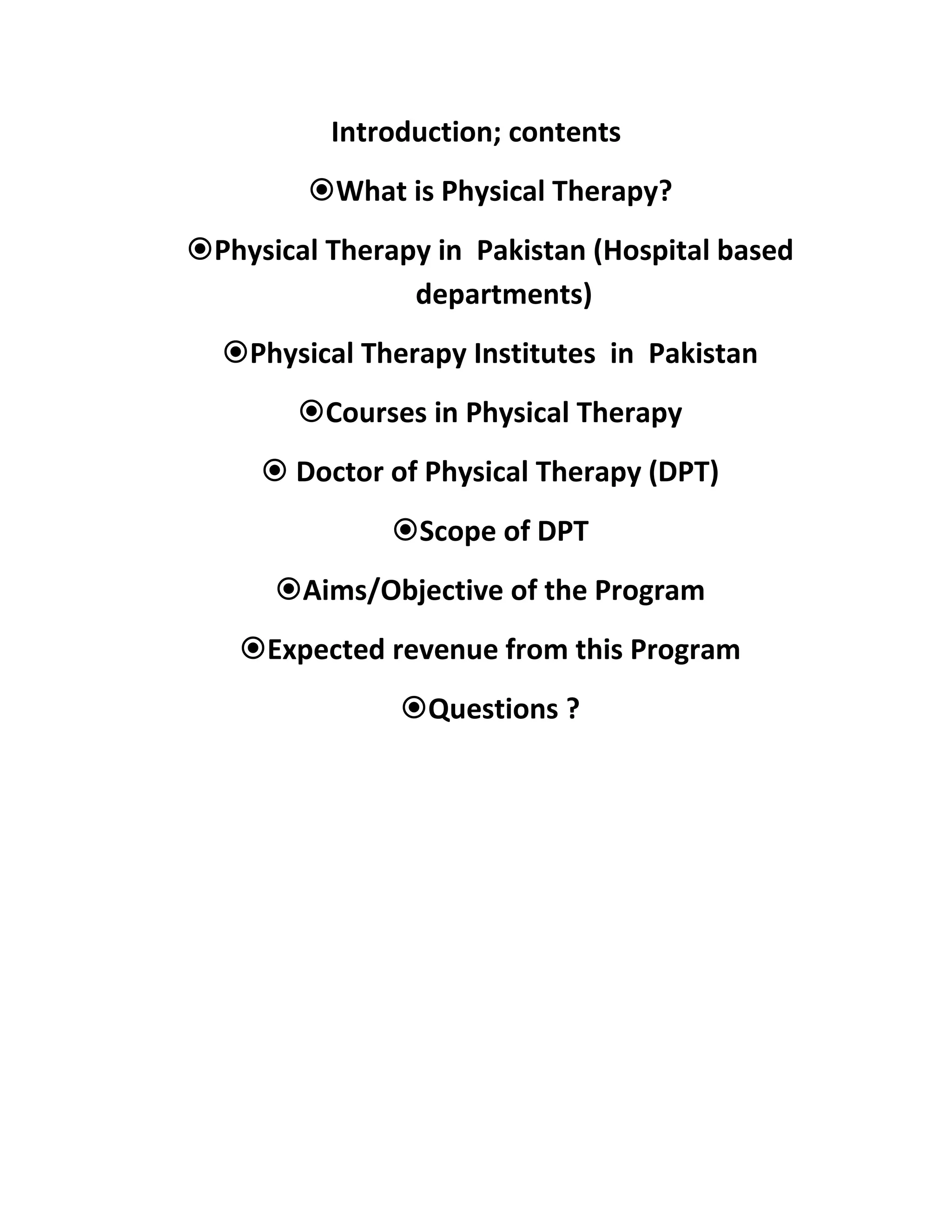 Introduction; contents

⦿What is Physical Therapy?

⦿Physical Therapy in Pakistan (Hospital based departments)

⦿Physical Therapy Institutes in Pakistan

⦿Courses in Physical Therapy

⦿ Doctor of Physical Therapy (DPT)

⦿Scope of DPT

⦿Aims/Objective of the Program

⦿Expected revenue from this Program

⦿Questions ?